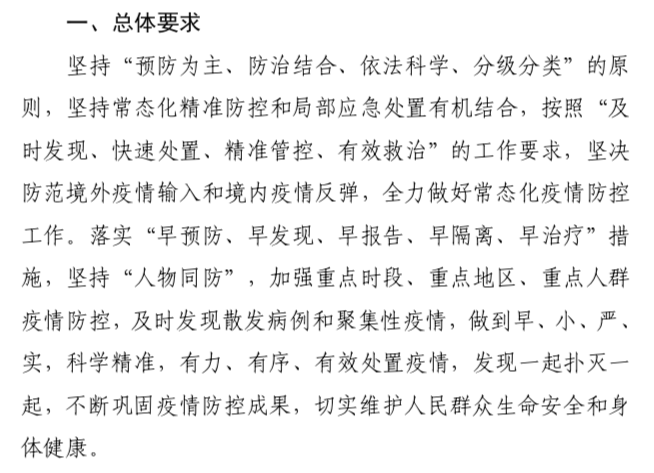 一、总体要求

坚持“预防为主、防治结合、依法科学、分级分类”的原则，坚持常态化精准防控和局部应急处置有机结合，按照“及时发现、快速处置、精准管控、有效救治”的工作要求，坚决防范境外疫情输入和境内疫情反弹，全力做好常态化疫情防控工作。落实“早预防、早发现、早报告、早隔离、早治疗”措施，坚持“人物同防”，加强重点时段、重点地区、重点人群疫情防控，及时发现散发病例和聚集性疫情，做到早、小、严、实，科学精准，有力、有序、有效处置疫情，发现一起扑灭一起，不断巩固疫情防控成果，切实维护人民群众生命安全和身体健康。